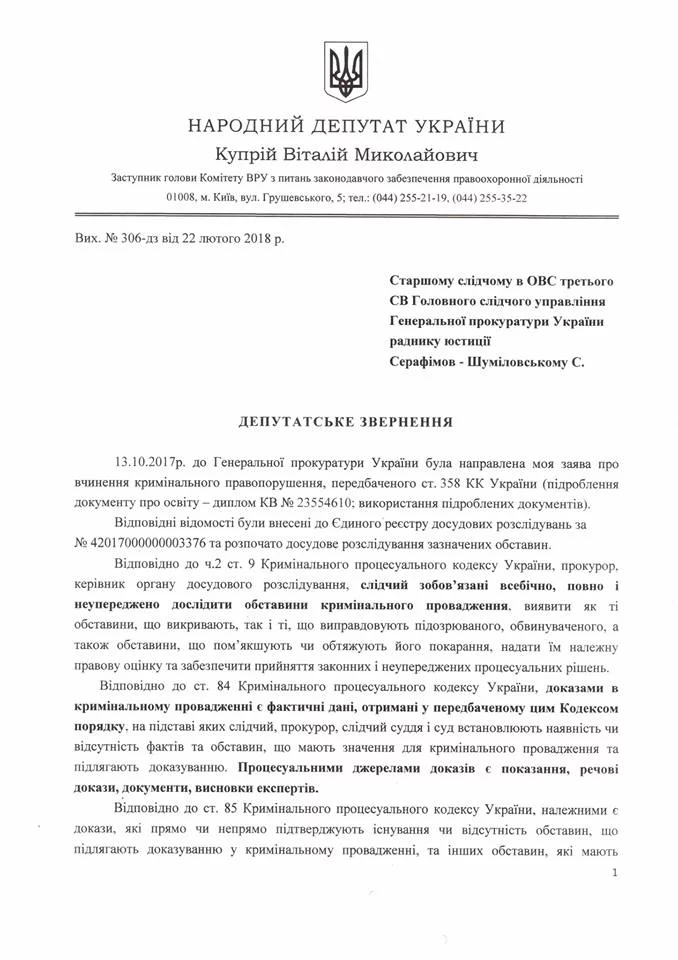 НАРОДНИЙ ДЕПУТАТ УКРАЇНИ

Купрій Віталій Миколайович

Заступник голови Комітету ВРУ з питань законодавчого забезпечення правоохоронної діяльності

01008, м. Київ, вул. Грушевського, 5; тел.: (044) 255-21-19, (044) 255-35-22

Вих. № 306-дз від 22 лютого 2018 р.

Старшому слідчому в ОВС третього СВ Головного слідчого управління Генеральної прокуратури України раднику юстиції Серафімов - Шуміловському С.

ДЕПУТАТСЬКЕ ЗВЕРНЕННЯ

13.10.2017р. до Генеральної прокуратури України була направлена моя заява про вчинення кримінального правопорушення, передбаченого ст. 358 КК України (підроблення документу про освіту – диплом КВ № 23554610; використання підроблених документів).

Відповідні відомості були внесені до Єдиного реєстру досудових розслідувань за № 42017000000003376 та розпочато досудове розслідування зазначених обставин.

Відповідно до ч.2 ст. 9 Кримінального процесуального кодексу України, прокурор, керівник органу досудового розслідування, слідчий зобов'язані всебічно, повно і неупереджено дослідити обставини кримінального провадження, виявити як ті обставини, що викривають, так і ті, що виправдовують підозрюваного, обвинуваченого, а також обставини, що пом'якшують чи обтяжують його покарання, надати їм належну правову оцінку та забезпечити прийняття законних і неупереджених процесуальних рішень.

Відповідно до ст. 84 Кримінального процесуального кодексу України, доказами в кримінальному провадженні є фактичні дані, отримані у передбаченому цим Кодексом порядку, на підставі яких слідчий, прокурор, слідчий суддя і суд встановлюють наявність чи відсутність фактів та обставин, що мають значення для кримінального провадження та підлягають доказуванню. Процесуальними джерелами доказів є показання, речові докази, документи, висновки експертів.

Відповідно до ст. 85 Кримінального процесуального кодексу України, належними є докази, які прямо чи непрямо підтверджують існування чи відсутність обставин, що підлягають доказуванню у кримінальному провадженні, та інших обставин, які мають

1